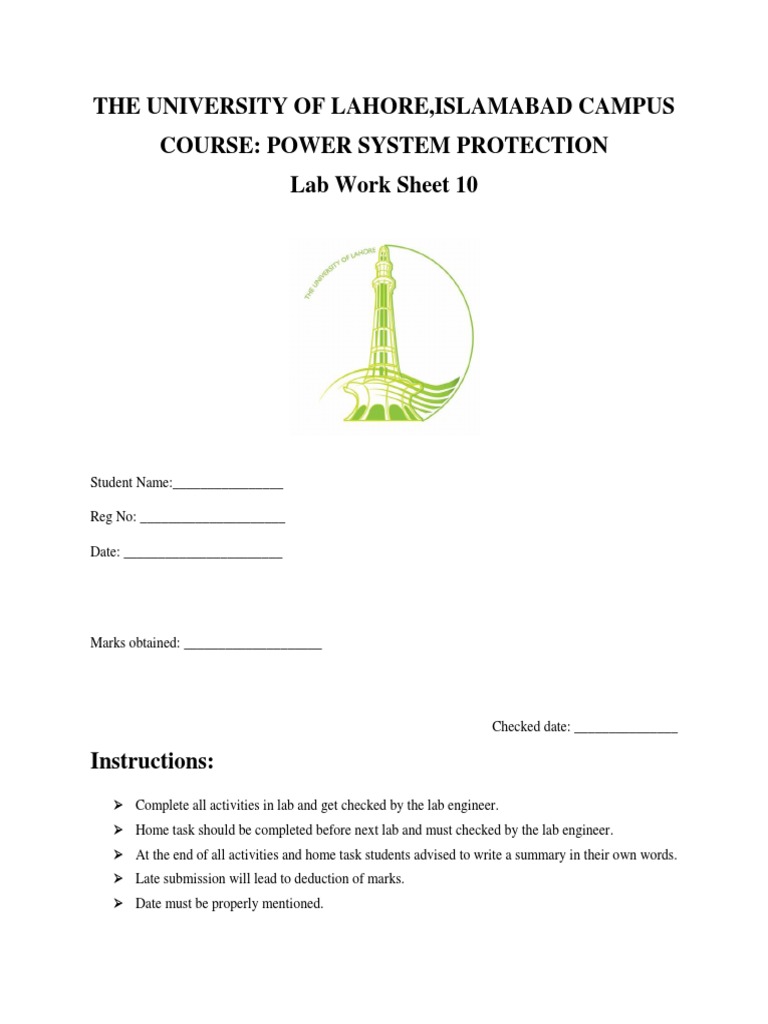 THE UNIVERSITY OF LAHORE,ISLAMABAD CAMPUS
COURSE: POWER SYSTEM PROTECTION
Lab Work Sheet 10

THE UNIVERSITY OF LAHORE

Student Name:________________

Reg No: _____________________

Date: _______________________

Marks obtained: ____________________

Checked date: _______________

Instructions:

➢ Complete all activities in lab and get checked by the lab engineer.
➢ Home task should be completed before next lab and must checked by the lab engineer.
➢ At the end of all activities and home task students advised to write a summary in their own words.
➢ Late submission will lead to deduction of marks.
➢ Date must be properly mentioned.